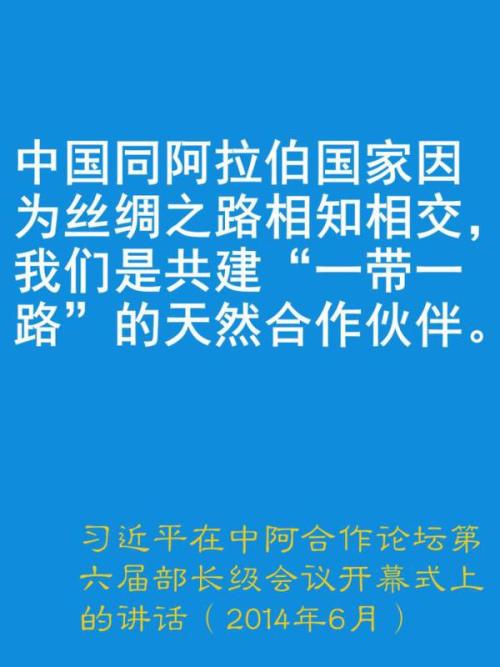 中国同阿拉伯国家因为丝绸之路相知相交，我们是共建“一带一路”的天然合作伙伴。

习近平在中阿合作论坛第六届部长级会议开幕式上的讲话（2014年6月）